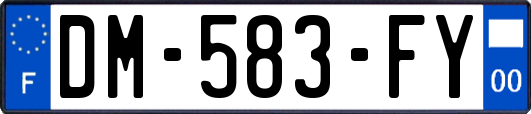 F
DM-583-FY
00